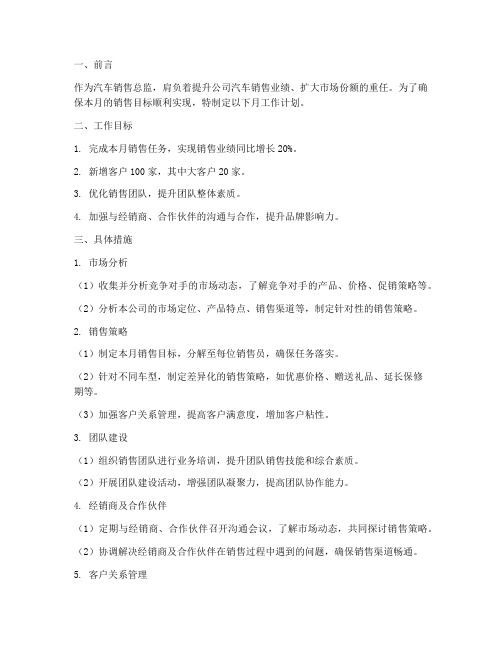 一、前言

作为汽车销售总监，肩负着提升公司汽车销售业绩、扩大市场份额的重任。为了确保本月的销售目标顺利实现，特制定以下月工作计划。

二、工作目标

1. 完成本月销售任务，实现销售业绩同比增长 20%。

2. 新增客户 100 家，其中大客户 20 家。

3. 优化销售团队，提升团队整体素质。

4. 加强与经销商、合作伙伴的沟通与合作，提升品牌影响力。

三、具体措施

1. 市场分析

（1）收集并分析竞争对手的市场动态，了解竞争对手的产品、价格、促销策略等。

（2）分析本公司的市场定位、产品特点、销售渠道等，制定针对性的销售策略。

2. 销售策略

（1）制定本月销售目标，分解至每位销售员，确保任务落实。

（2）针对不同车型，制定差异化的销售策略，如优惠价格、赠送礼品、延长保修期等。

（3）加强客户关系管理，提高客户满意度，增加客户粘性。

3. 团队建设

（1）组织销售团队进行业务培训，提升团队销售技能和综合素质。

（2）开展团队建设活动，增强团队凝聚力，提高团队协作能力。

4. 经销商及合作伙伴

（1）定期与经销商、合作伙伴召开沟通会议，了解市场动态，共同探讨销售策略。

（2）协调解决经销商及合作伙伴在销售过程中遇到的问题，确保销售渠道畅通。

5. 客户关系管理